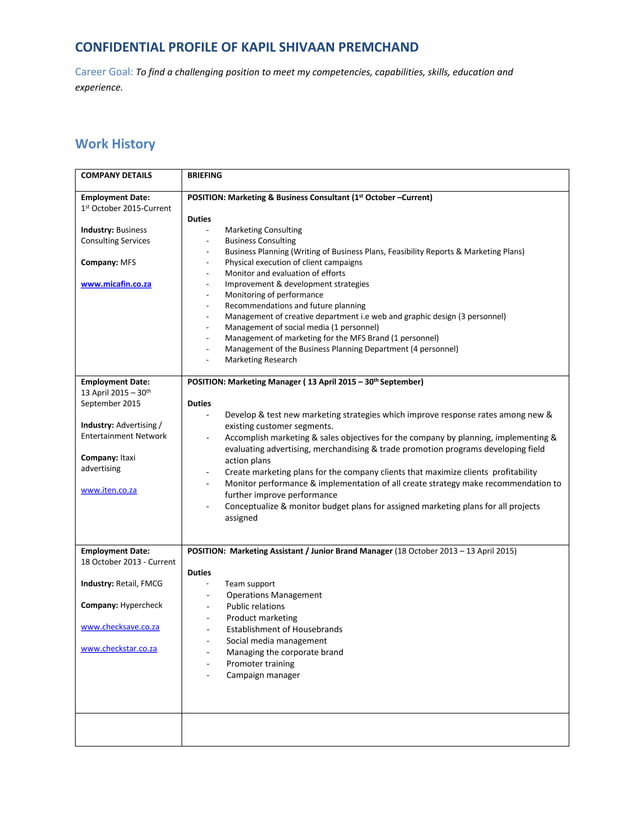 CONFIDENTIAL PROFILE OF KAPIL SHIVAAN PREMCHAND

Career Goal: To find a challenging position to meet my competencies, capabilities, skills, education and experience.

Work History

| COMPANY DETAILS | BRIEFING |
|---|---|
| Employment Date: 1st October 2015-Current<br><br>Industry: Business Consulting Services<br><br>Company: MFS<br><br>www.micafin.co.za | POSITION: Marketing & Business Consultant (1st October –Current)<br><br>Duties<br>- Marketing Consulting<br>- Business Consulting<br>- Business Planning (Writing of Business Plans, Feasibility Reports & Marketing Plans)<br>- Physical execution of client campaigns<br>- Monitor and evaluation of efforts<br>- Improvement & development strategies<br>- Monitoring of performance<br>- Recommendations and future planning<br>- Management of creative department i.e web and graphic design (3 personnel)<br>- Management of social media (1 personnel)<br>- Management of marketing for the MFS Brand (1 personnel)<br>- Management of the Business Planning Department (4 personnel)<br>- Marketing Research |
| Employment Date: 13 April 2015 – 30th September 2015<br><br>Industry: Advertising / Entertainment Network<br><br>Company: Itaxi advertising<br><br>www.iten.co.za | POSITION: Marketing Manager ( 13 April 2015 – 30th September)<br><br>Duties<br>- Develop & test new marketing strategies which improve response rates among new & existing customer segments.<br>- Accomplish marketing & sales objectives for the company by planning, implementing & evaluating advertising, merchandising & trade promotion programs developing field action plans<br>- Create marketing plans for the company clients that maximize clients profitability<br>- Monitor performance & implementation of all create strategy make recommendation to further improve performance<br>- Conceptualize & monitor budget plans for assigned marketing plans for all projects assigned |
| Employment Date: 18 October 2013 - Current<br><br>Industry: Retail, FMCG<br><br>Company: Hypercheck<br><br>www.checksave.co.za<br><br>www.checkstar.co.za | POSITION: Marketing Assistant / Junior Brand Manager (18 October 2013 – 13 April 2015)<br><br>Duties<br>- Team support<br>- Operations Management<br>- Public relations<br>- Product marketing<br>- Establishment of Housebrands<br>- Social media management<br>- Managing the corporate brand<br>- Promoter training<br>- Campaign manager |
| | |